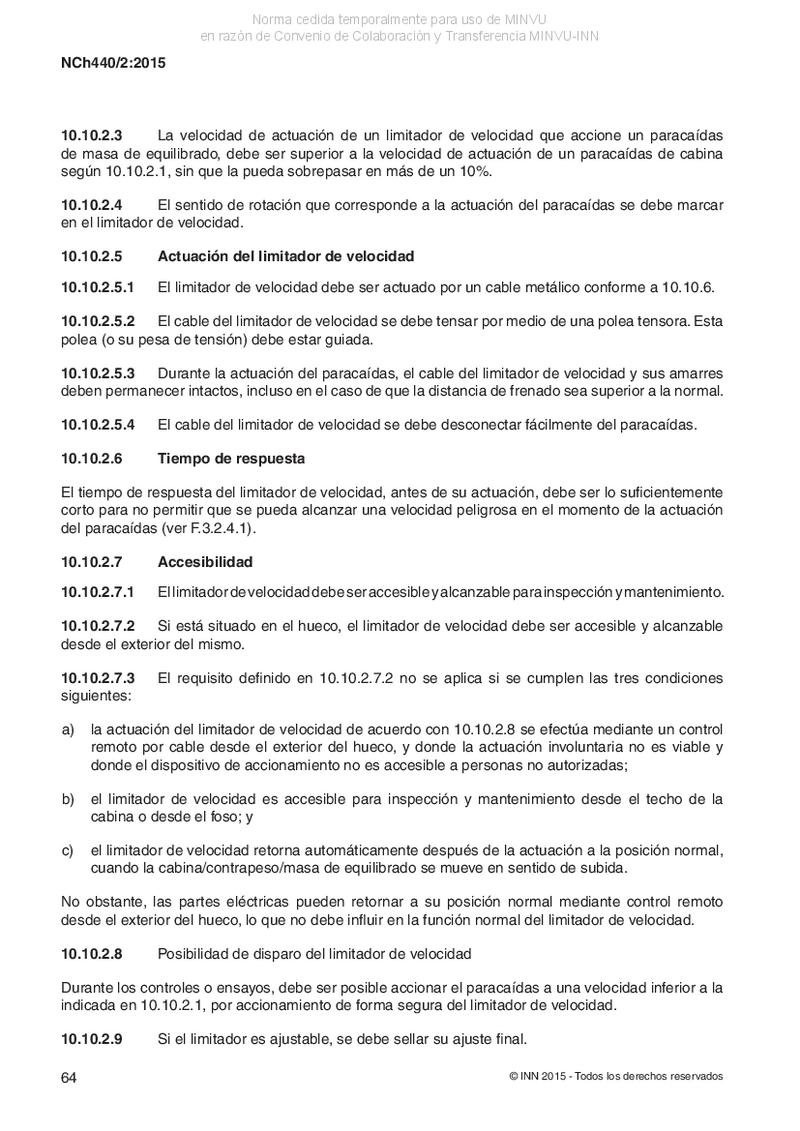 Norma cedida temporalmente para uso de MINVU
en razón de Convenio de Colaboración y Transferencia MINVU-INN

NCh440/2:2015

10.10.2.3 La velocidad de actuación de un limitador de velocidad que accione un paracaídas de masa de equilibrado, debe ser superior a la velocidad de actuación de un paracaídas de cabina según 10.10.2.1, sin que la pueda sobrepasar en más de un 10%.

10.10.2.4 El sentido de rotación que corresponde a la actuación del paracaídas se debe marcar en el limitador de velocidad.

10.10.2.5 Actuación del limitador de velocidad

10.10.2.5.1 El limitador de velocidad debe ser actuado por un cable metálico conforme a 10.10.6.

10.10.2.5.2 El cable del limitador de velocidad se debe tensar por medio de una polea tensora. Esta polea (o su pesa de tensión) debe estar guiada.

10.10.2.5.3 Durante la actuación del paracaídas, el cable del limitador de velocidad y sus amarres deben permanecer intactos, incluso en el caso de que la distancia de frenado sea superior a la normal.

10.10.2.5.4 El cable del limitador de velocidad se debe desconectar fácilmente del paracaídas.

10.10.2.6 Tiempo de respuesta

El tiempo de respuesta del limitador de velocidad, antes de su actuación, debe ser lo suficientemente corto para no permitir que se pueda alcanzar una velocidad peligrosa en el momento de la actuación del paracaídas (ver F.3.2.4.1).

10.10.2.7 Accesibilidad

10.10.2.7.1 El limitador de velocidad debe ser accesible y alcanzable para inspección y mantenimiento.

10.10.2.7.2 Si está situado en el hueco, el limitador de velocidad debe ser accesible y alcanzable desde el exterior del mismo.

10.10.2.7.3 El requisito definido en 10.10.2.7.2 no se aplica si se cumplen las tres condiciones siguientes:

a) la actuación del limitador de velocidad de acuerdo con 10.10.2.8 se efectúa mediante un control remoto por cable desde el exterior del hueco, y donde la actuación involuntaria no es viable y donde el dispositivo de accionamiento no es accesible a personas no autorizadas;

b) el limitador de velocidad es accesible para inspección y mantenimiento desde el techo de la cabina o desde el foso; y

c) el limitador de velocidad retorna automáticamente después de la actuación a la posición normal, cuando la cabina/contrapeso/masa de equilibrado se mueve en sentido de subida.

No obstante, las partes eléctricas pueden retornar a su posición normal mediante control remoto desde el exterior del hueco, lo que no debe influir en la función normal del limitador de velocidad.

10.10.2.8 Posibilidad de disparo del limitador de velocidad

Durante los controles o ensayos, debe ser posible accionar el paracaídas a una velocidad inferior a la indicada en 10.10.2.1, por accionamiento de forma segura del limitador de velocidad.

10.10.2.9 Si el limitador es ajustable, se debe sellar su ajuste final.

64 © INN 2015 - Todos los derechos reservados